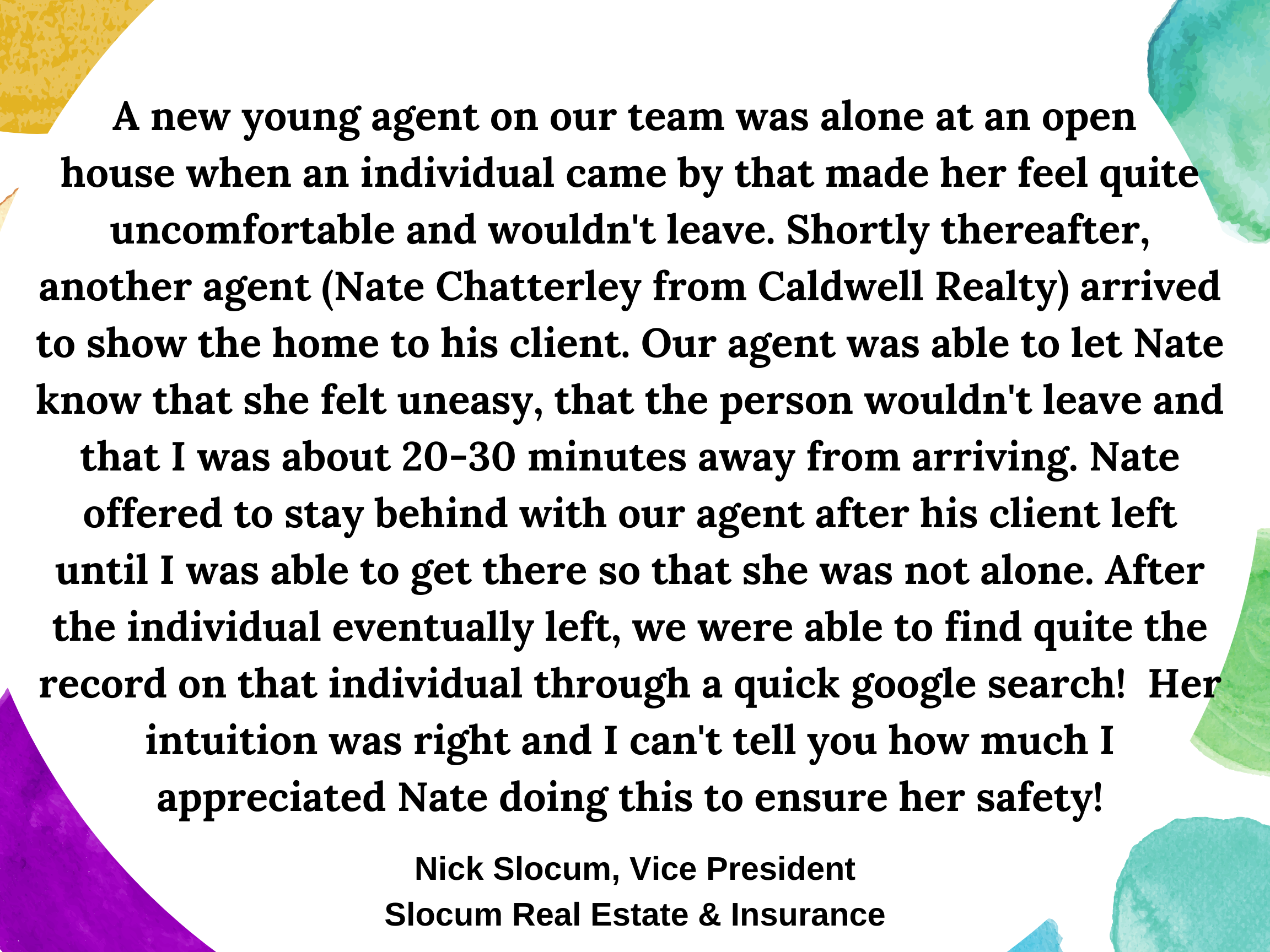 A new young agent on our team was alone at an open house when an individual came by that made her feel quite uncomfortable and wouldn't leave. Shortly thereafter, another agent (Nate Chatterley from Caldwell Realty) arrived to show the home to his client. Our agent was able to let Nate know that she felt uneasy, that the person wouldn't leave and that I was about 20-30 minutes away from arriving. Nate offered to stay behind with our agent after his client left until I was able to get there so that she was not alone. After the individual eventually left, we were able to find quite the record on that individual through a quick google search!  Her intuition was right and I can't tell you how much I appreciated Nate doing this to ensure her safety!

Nick Slocum, Vice President
Slocum Real Estate & Insurance